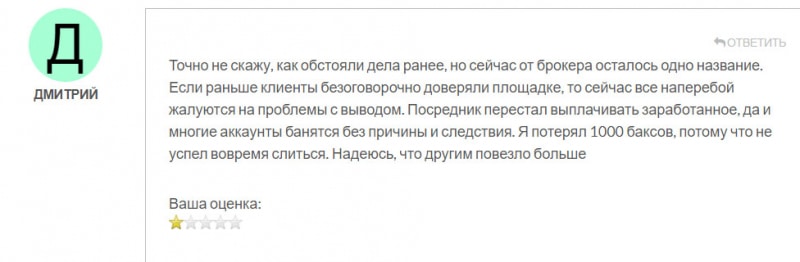 Д

ДМИТРИЙ

ОТВЕТИТЬ

Точно не скажу, как обстояли дела ранее, но сейчас от брокера осталось одно название. Если раньше клиенты безоговорочно доверяли площадке, то сейчас все наперебой жалуются на проблемы с выводом. Посредник перестал выплачивать заработанное, да и многие аккаунты банятся без причины и следствия. Я потерял 1000 баксов, потому что не успел вовремя слиться. Надеюсь, что другим повезло больше

Ваша оценка: